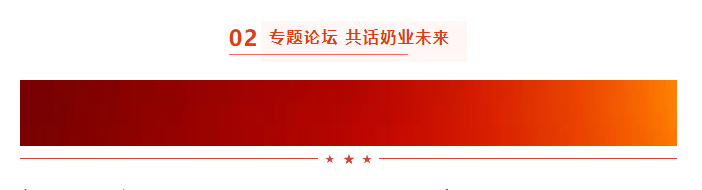 02 专题论坛 共话奶业未来

★ ★ ★